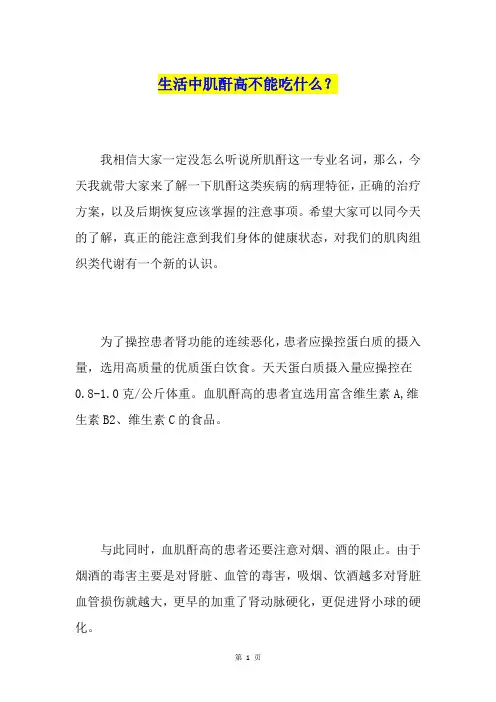 生活中肌酐高不能吃什么？

我相信大家一定没怎么听说所肌酐这一专业名词，那么，今天我就带大家来了解一下肌酐这类疾病的病理特征，正确的治疗方案，以及后期恢复应该掌握的注意事项。希望大家可以同今天的了解，真正的能注意到我们身体的健康状态，对我们的肌肉组织类代谢有一个新的认识。

为了操控患者肾功能的连续恶化，患者应操控蛋白质的摄入量，选用高质量的优质蛋白饮食。天天蛋白质摄入量应操控在0.8-1.0克/公斤体重。血肌酐高的患者宜选用富含维生素A,维生素B2、维生素C的食品。

与此同时，血肌酐高的患者还要注意对烟、酒的限止。由于烟酒的毒害主要是对肾脏、血管的毒害，吸烟、饮酒越多对肾脏血管损伤就越大，更早的加重了肾动脉硬化，更促进肾小球的硬化。

第 1 页